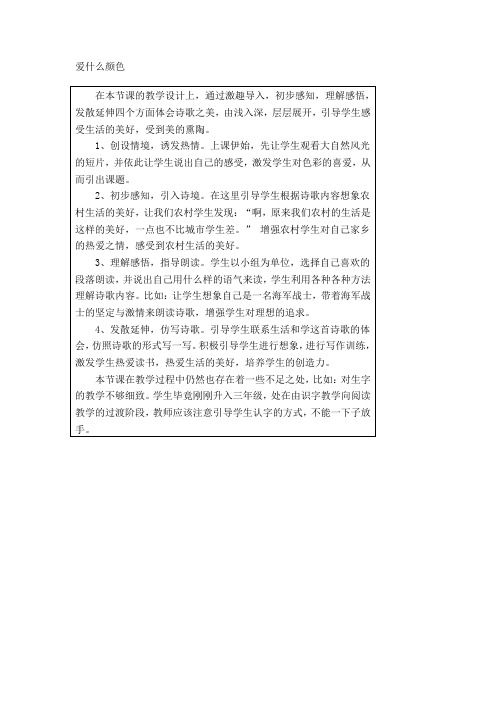 爱什么颜色

在本节课的教学设计上，通过激趣导入，初步感知，理解感悟，发散延伸四个方面体会诗歌之美，由浅入深，层层展开，引导学生感受生活的美好，受到美的熏陶。

1、创设情境，诱发热情。上课伊始，先让学生观看大自然风光的短片，并依此让学生说出自己的感受，激发学生对色彩的喜爱，从而引出课题。

2、初步感知，引入诗境。在这里引导学生根据诗歌内容想象农村生活的美好，让我们农村学生发现："啊，原来我们农村的生活是这样的美好，一点也不比城市学生差。" 增强农村学生对自己家乡的热爱之情，感受到农村生活的美好。

3、理解感悟，指导朗读。学生以小组为单位，选择自己喜欢的段落朗读，并说出自己用什么样的语气来读，学生利用各种各种方法理解诗歌内容。比如：让学生想象自己是一名海军战士，带着海军战士的坚定与激情来朗读诗歌，增强学生对理想的追求。

4、发散延伸，仿写诗歌。引导学生联系生活和学这首诗歌的体会，仿照诗歌的形式写一写。积极引导学生进行想象，进行写作训练，激发学生热爱读书，热爱生活的美好，培养学生的创造力。

本节课在教学过程中仍然也存在着一些不足之处，比如：对生字的教学不够细致。学生毕竟刚刚升入三年级，处在由识字教学向阅读教学的过渡阶段，教师应该注意引导学生认字的方式，不能一下子放手。